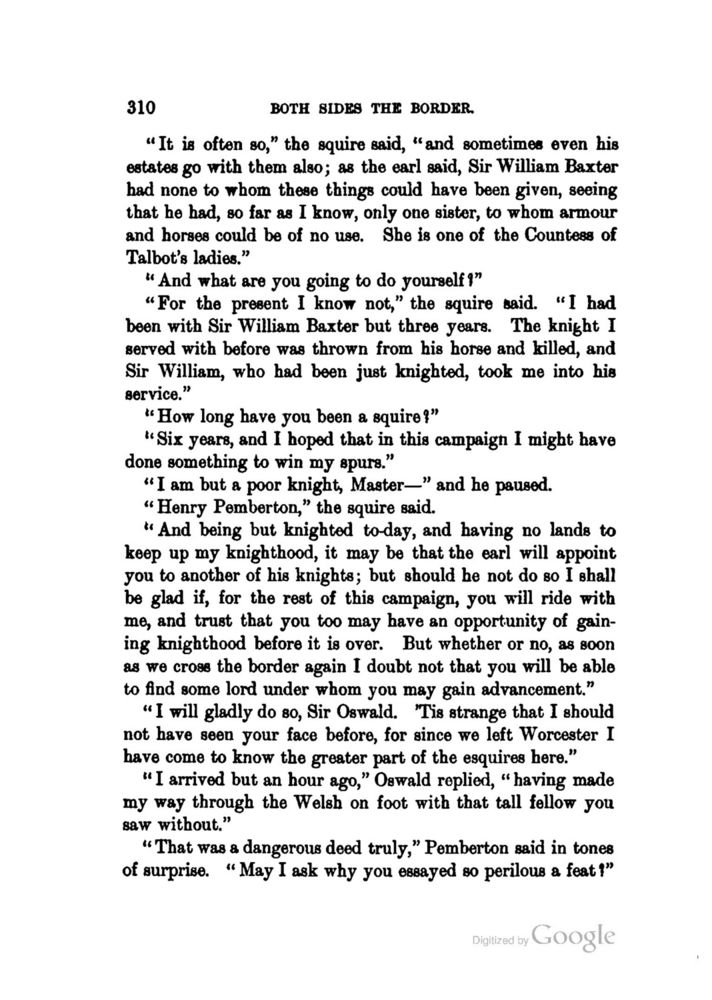 310 BOTH SIDES THE BORDER.

"It is often so," the squire said, "and sometimes even his estates go with them also; as the earl said, Sir William Baxter had none to whom these things could have been given, seeing that he had, so far as I know, only one sister, to whom armour and horses could be of no use. She is one of the Countess of Talbot's ladies."

"And what are you going to do yourself?"

"For the present I know not," the squire said. "I had been with Sir William Baxter but three years. The knight I served with before was thrown from his horse and killed, and Sir William, who had been just knighted, took me into his service."

"How long have you been a squire?"

"Six years, and I hoped that in this campaign I might have done something to win my spurs."

"I am but a poor knight, Master—" and he paused.

"Henry Pemberton," the squire said.

"And being but knighted to-day, and having no lands to keep up my knighthood, it may be that the earl will appoint you to another of his knights; but should he not do so I shall be glad if, for the rest of this campaign, you will ride with me, and trust that you too may have an opportunity of gaining knighthood before it is over. But whether or no, as soon as we cross the border again I doubt not that you will be able to find some lord under whom you may gain advancement."

"I will gladly do so, Sir Oswald. 'Tis strange that I should not have seen your face before, for since we left Worcester I have come to know the greater part of the esquires here."

"I arrived but an hour ago," Oswald replied, "having made my way through the Welsh on foot with that tall fellow you saw without."

"That was a dangerous deed truly," Pemberton said in tones of surprise. "May I ask why you essayed so perilous a feat?"

Digitized by Google